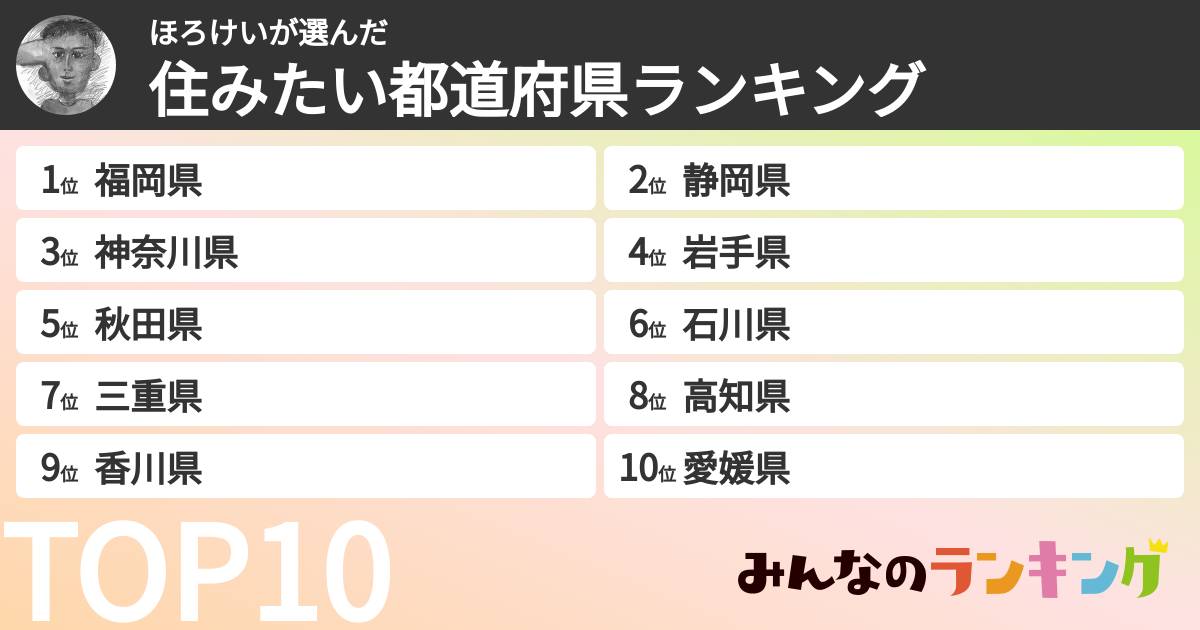 ほろけいが選んだ
住みたい都道府県ランキング

1位 福岡県
2位 静岡県
3位 神奈川県
4位 岩手県
5位 秋田県
6位 石川県
7位 三重県
8位 高知県
9位 香川県
10位 愛媛県

TOP10

みんなのランキング